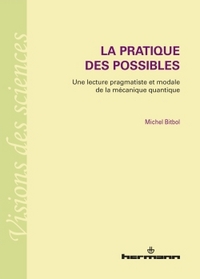 Visions des sciences

LA PRATIQUE DES POSSIBLES

Une lecture pragmatiste et modale de la mécanique quantique

Michel Bitbol

hermann